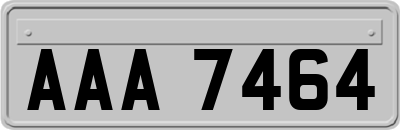 AAA 7464